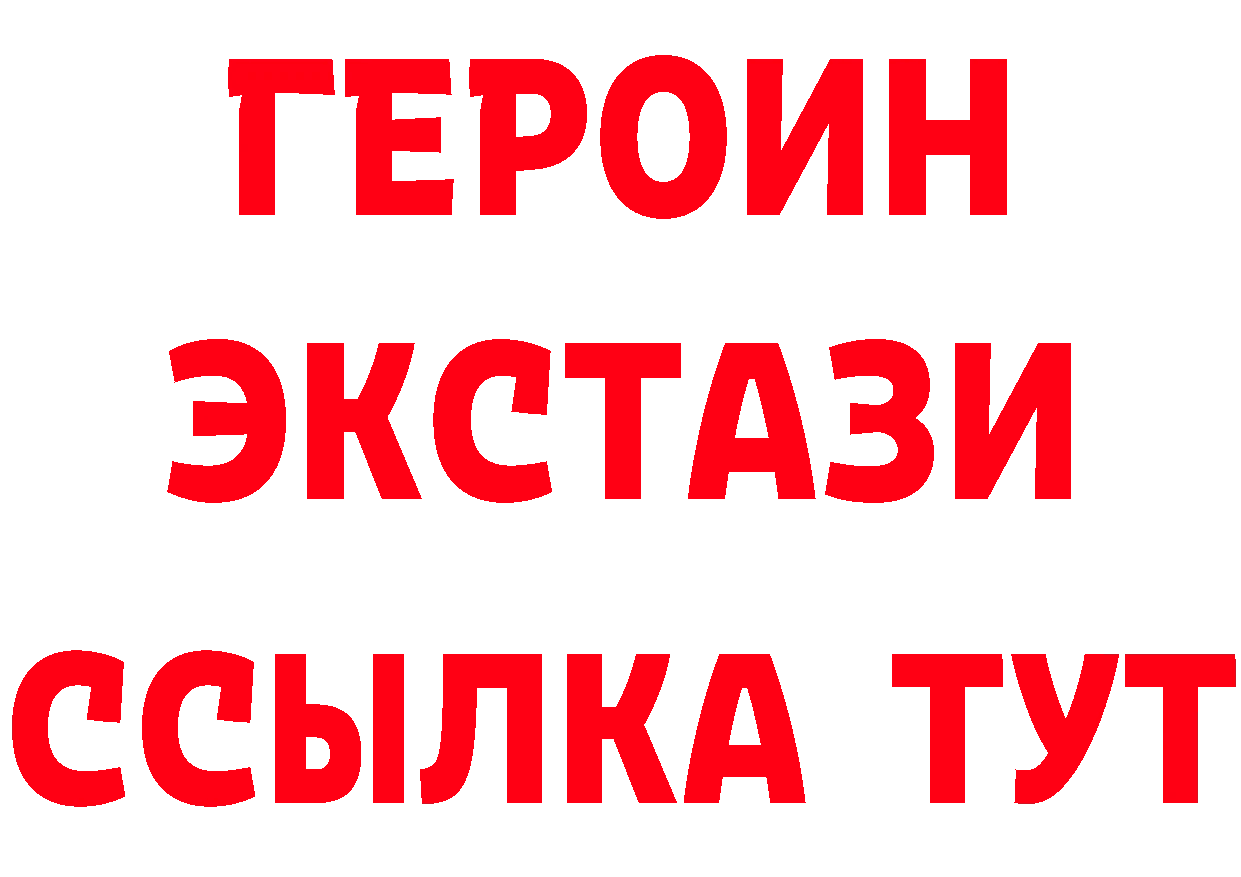 ГЕРОИН
ЭКСТАЗИ
ССЫЛКА ТУТ